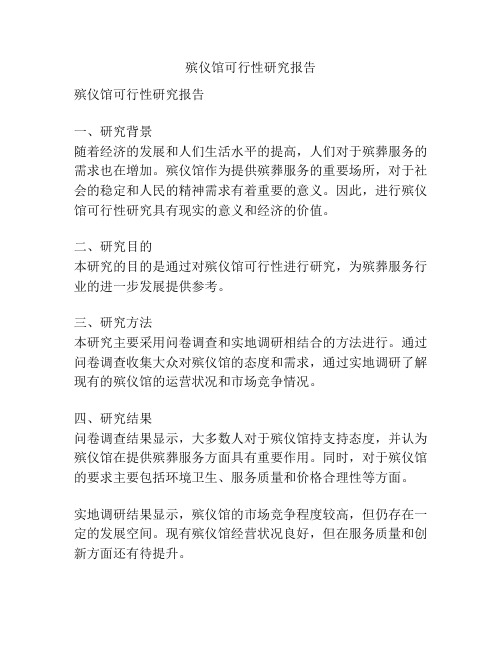 殡仪馆可行性研究报告

殡仪馆可行性研究报告

一、研究背景
随着经济的发展和人们生活水平的提高，人们对于殡葬服务的需求也在增加。殡仪馆作为提供殡葬服务的重要场所，对于社会的稳定和人民的精神需求有着重要的意义。因此，进行殡仪馆可行性研究具有现实的意义和经济的价值。

二、研究目的
本研究的目的是通过对殡仪馆可行性进行研究，为殡葬服务行业的进一步发展提供参考。

三、研究方法
本研究主要采用问卷调查和实地调研相结合的方法进行。通过问卷调查收集大众对殡仪馆的态度和需求，通过实地调研了解现有的殡仪馆的运营状况和市场竞争情况。

四、研究结果
问卷调查结果显示，大多数人对于殡仪馆持支持态度，并认为殡仪馆在提供殡葬服务方面具有重要作用。同时，对于殡仪馆的要求主要包括环境卫生、服务质量和价格合理性等方面。

实地调研结果显示，殡仪馆的市场竞争程度较高，但仍存在一定的发展空间。现有殡仪馆经营状况良好，但在服务质量和创新方面还有待提升。